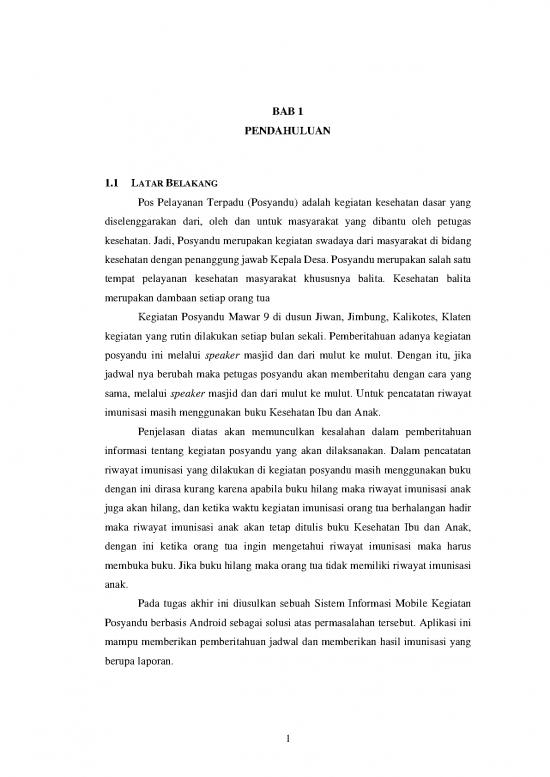 BAB 1
PENDAHULUAN

1.1 LATAR BELAKANG

Pos Pelayanan Terpadu (Posyandu) adalah kegiatan kesehatan dasar yang diselenggarakan dari, oleh dan untuk masyarakat yang dibantu oleh petugas kesehatan. Jadi, Posyandu merupakan kegiatan swadaya dari masyarakat di bidang kesehatan dengan penanggung jawab Kepala Desa. Posyandu merupakan salah satu tempat pelayanan kesehatan masyarakat khususnya balita. Kesehatan balita merupakan dambaan setiap orang tua

Kegiatan Posyandu Mawar 9 di dusun Jiwan, Jimbung, Kalikotes, Klaten kegiatan yang rutin dilakukan setiap bulan sekali. Pemberitahuan adanya kegiatan posyandu ini melalui speaker masjid dan dari mulut ke mulut. Dengan itu, jika jadwal nya berubah maka petugas posyandu akan memberitahu dengan cara yang sama, melalui speaker masjid dan dari mulut ke mulut. Untuk pencatatan riwayat imunisasi masih menggunakan buku Kesehatan Ibu dan Anak.

Penjelasan diatas akan memunculkan kesalahan dalam pemberitahuan informasi tentang kegiatan posyandu yang akan dilaksanakan. Dalam pencatatan riwayat imunisasi yang dilakukan di kegiatan posyandu masih menggunakan buku dengan ini dirasa kurang karena apabila buku hilang maka riwayat imunisasi anak juga akan hilang, dan ketika waktu kegiatan imunisasi orang tua berhalangan hadir maka riwayat imunisasi anak akan tetap ditulis buku Kesehatan Ibu dan Anak, dengan ini ketika orang tua ingin mengetahui riwayat imunisasi maka harus membuka buku. Jika buku hilang maka orang tua tidak memiliki riwayat imunisasi anak.

Pada tugas akhir ini diusulkan sebuah Sistem Informasi Mobile Kegiatan Posyandu berbasis Android sebagai solusi atas permasalahan tersebut. Aplikasi ini mampu memberikan pemberitahuan jadwal dan memberikan hasil imunisasi yang berupa laporan.

1